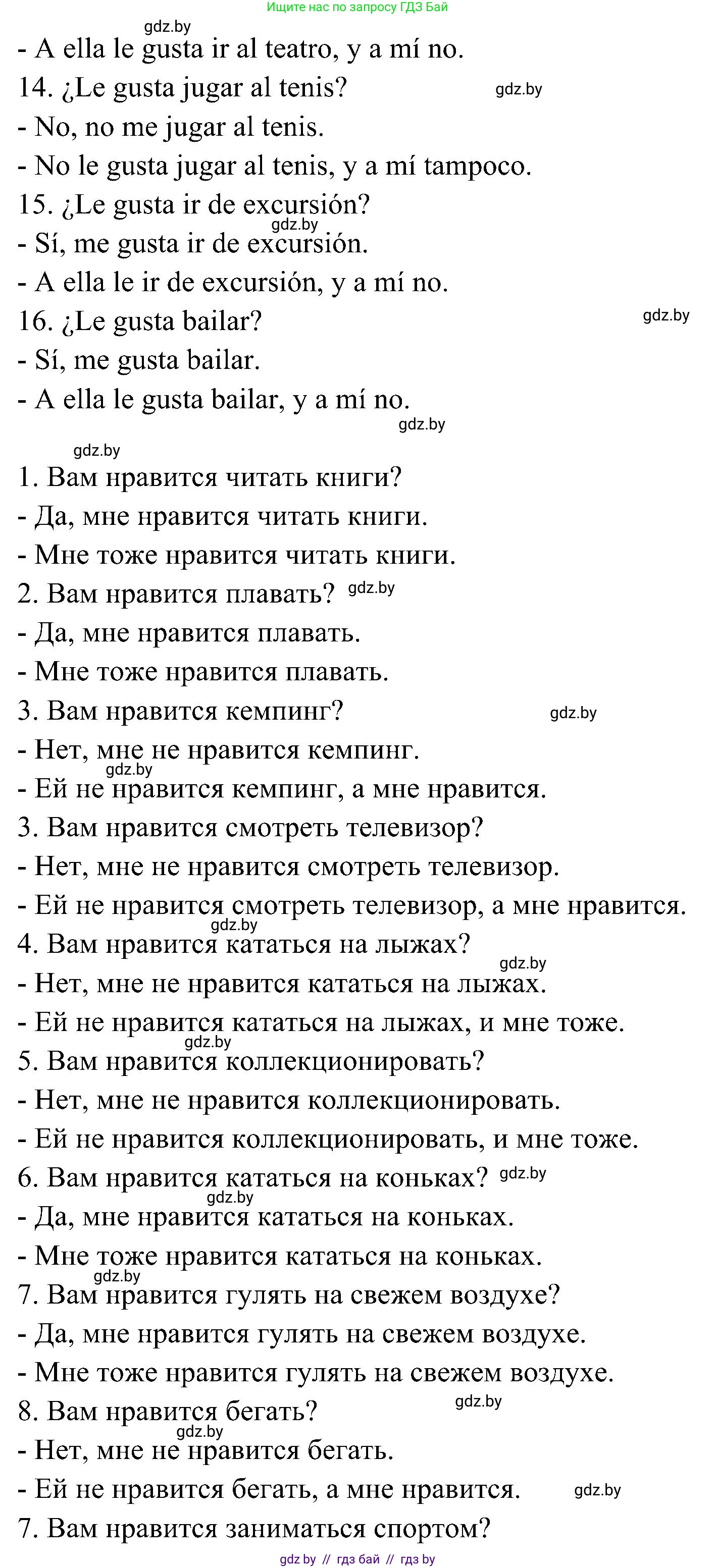 Ищите нас по запросу ГДЗ Бай

gdz.by

- A ella le gusta ir al teatro, y a mí no.
14. ¿Le gusta jugar al tenis? gdz.by
- No, no me jugar al tenis.
- No le gusta jugar al tenis, y a mí tampoco.
15. ¿Le gusta ir de excursión?
gdz.by
- Sí, me gusta ir de excursión.
- A ella le ir de excursión, y a mí no.
16. ¿Le gusta bailar? gdz.by
- Sí, me gusta bailar.
- A ella le gusta bailar, y a mí no.
gdz.by

gdz.by
1. Вам нравится читать книги?
- Да, мне нравится читать книги.
- Мне тоже нравится читать книги.
2. Вам нравится плавать? gdz.by
- Да, мне нравится плавать.
- Мне тоже нравится плавать.
3. Вам нравится кемпинг? gdz.by
- Нет, мне не нравится кемпинг.
gdz.by
- Ей не нравится кемпинг, а мне нравится.
3. Вам нравится смотреть телевизор?
- Нет, мне не нравится смотреть телевизор.
- Ей не нравится смотреть телевизор, а мне нравится.
gdz.by
4. Вам нравится кататься на лыжах?
gdz.by
- Нет, мне не нравится кататься на лыжах.
- Ей не нравится кататься на лыжах, и мне тоже.
gdz.by
5. Вам нравится коллекционировать?
- Нет, мне не нравится коллекционировать.
- Ей не нравится коллекционировать, и мне тоже.
6. Вам нравится кататься на коньках? gdz.by
gdz.by
- Да, мне нравится кататься на коньках.
- Мне тоже нравится кататься на коньках.
gdz.by
7. Вам нравится гулять на свежем воздухе?
- Да, мне нравится гулять на свежем воздухе.
- Мне тоже нравится гулять на свежем воздухе.
8. Вам нравится бегать? gdz.by
gdz.by
- Нет, мне не нравится бегать.
- Ей не нравится бегать, а мне нравится. gdz.by
7. Вам нравится заниматься спортом?

gdz by // гдз бай // гдз by